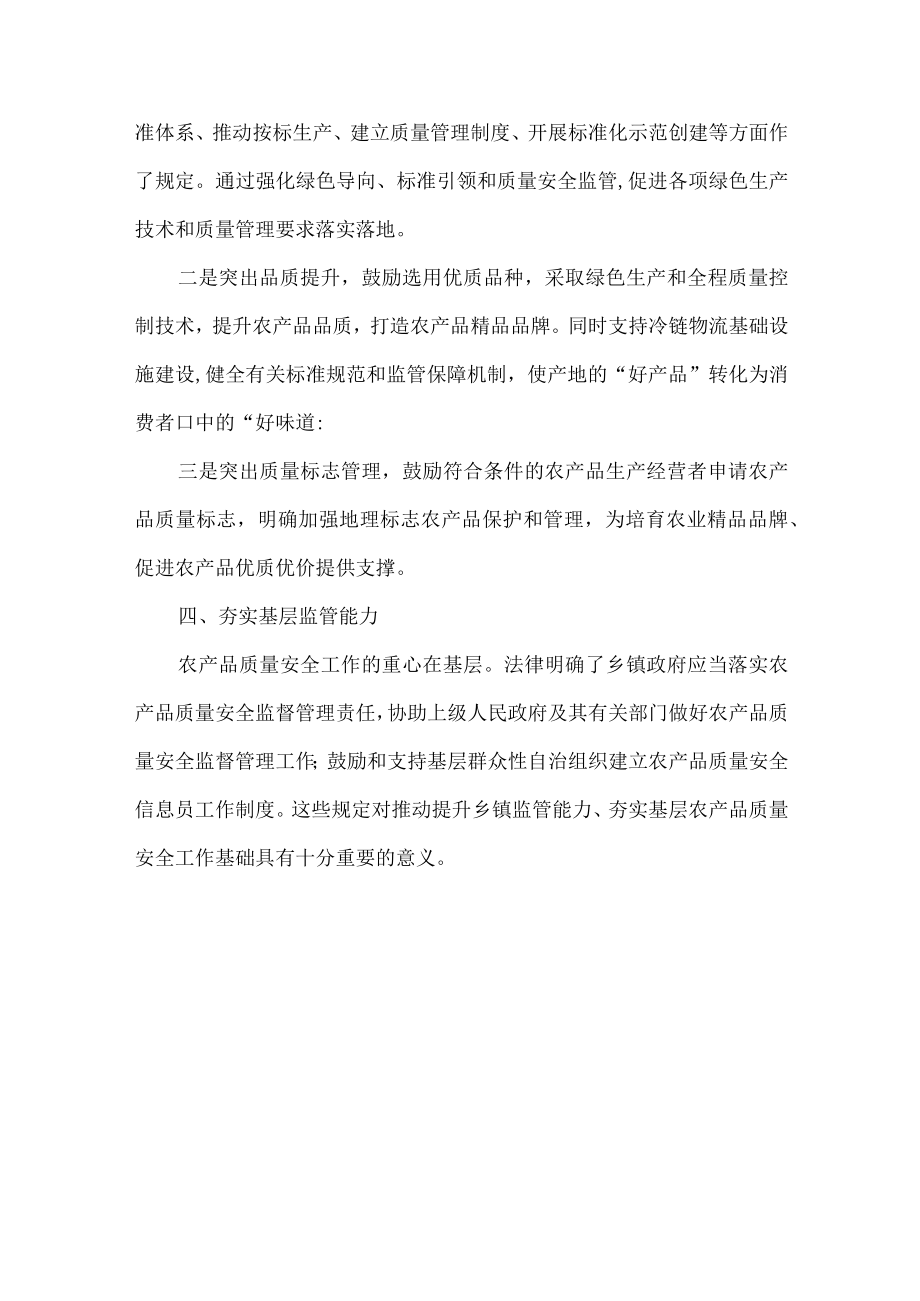 准体系、推动按标生产、建立质量管理制度、开展标准化示范创建等方面作了规定。通过强化绿色导向、标准引领和质量安全监管,促进各项绿色生产技术和质量管理要求落实落地。

二是突出品质提升，鼓励选用优质品种，采取绿色生产和全程质量控制技术，提升农产品品质，打造农产品精品品牌。同时支持冷链物流基础设施建设,健全有关标准规范和监管保障机制，使产地的“好产品”转化为消费者口中的“好味道:

三是突出质量标志管理，鼓励符合条件的农产品生产经营者申请农产品质量标志，明确加强地理标志农产品保护和管理，为培育农业精品品牌、促进农产品优质优价提供支撑。

四、夯实基层监管能力

农产品质量安全工作的重心在基层。法律明确了乡镇政府应当落实农产品质量安全监督管理责任,协助上级人民政府及其有关部门做好农产品质量安全监督管理工作;鼓励和支持基层群众性自治组织建立农产品质量安全信息员工作制度。这些规定对推动提升乡镇监管能力、夯实基层农产品质量安全工作基础具有十分重要的意义。